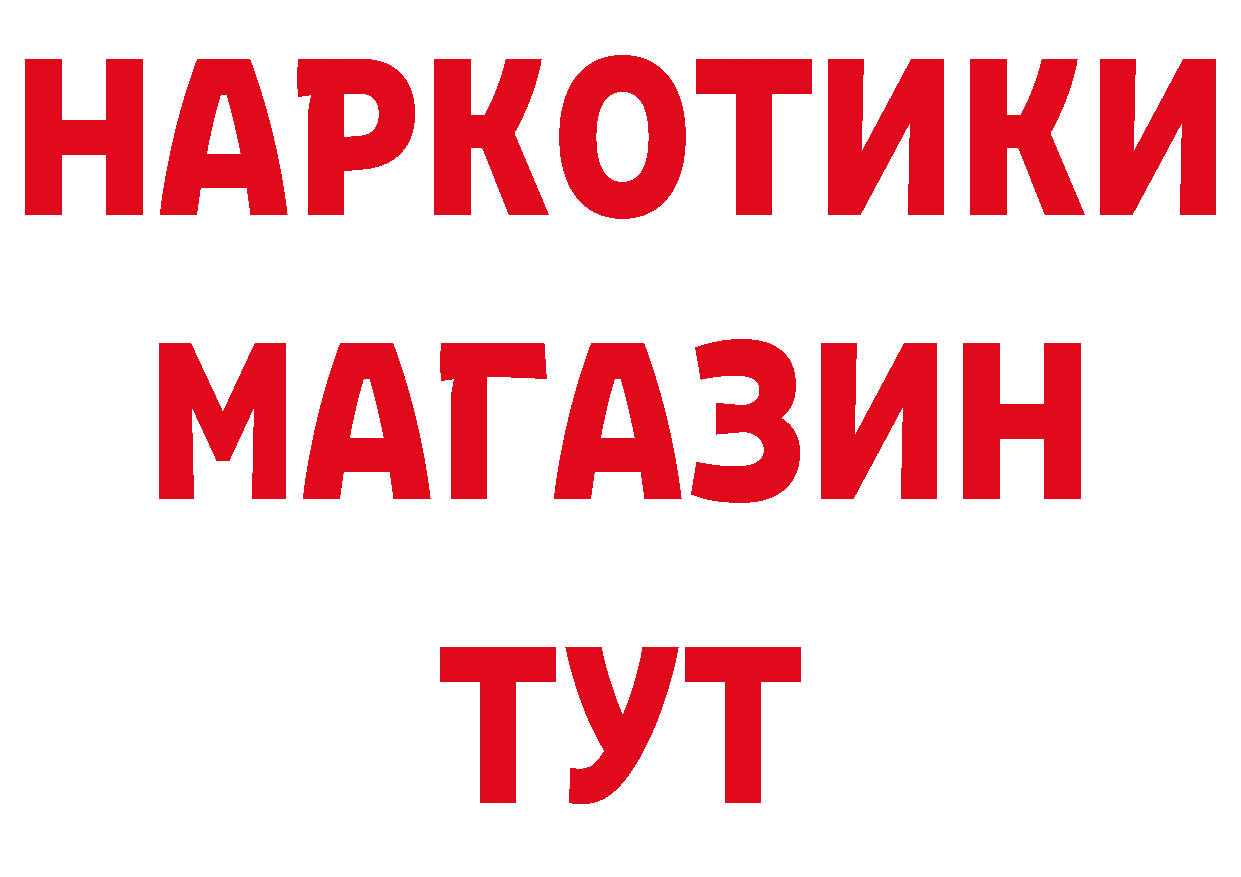 НАРКОТИКИ
МАГАЗИН
ТУТ